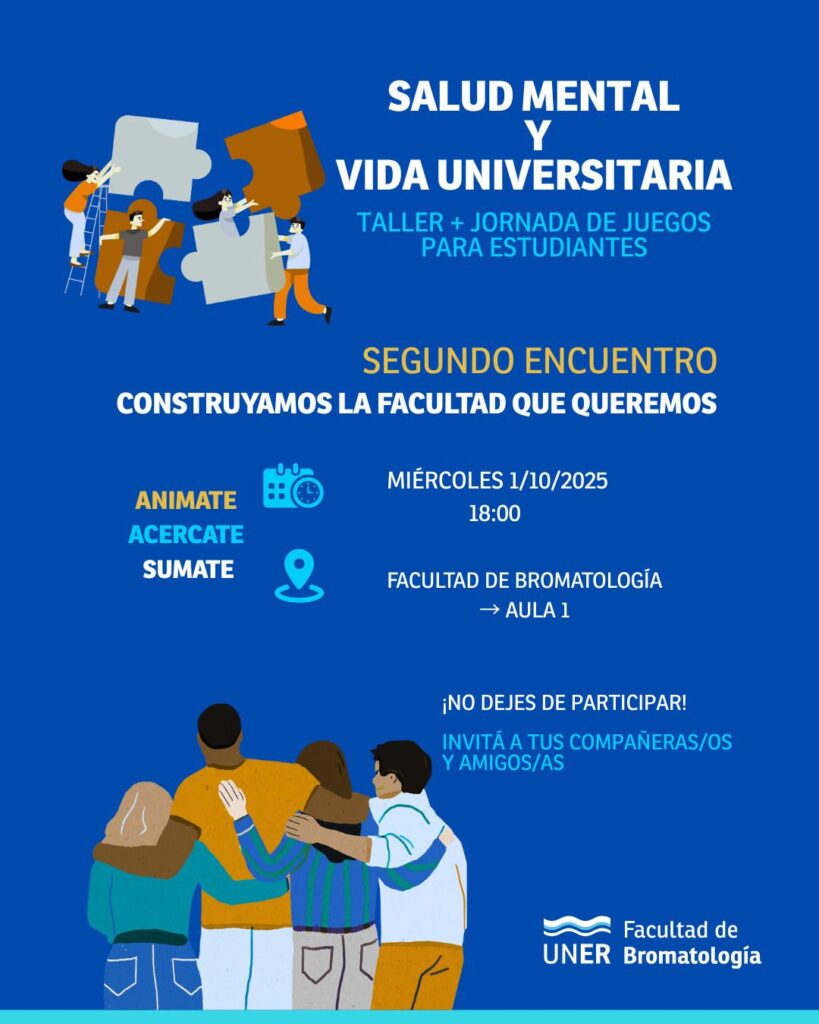 SALUD MENTAL
Y
VIDA UNIVERSITARIA

TALLER + JORNADA DE JUEGOS PARA ESTUDIANTES

SEGUNDO ENCUENTRO
CONSTRUYAMOS LA FACULTAD QUE QUEREMOS

ANIMATE
ACERCATE
SUMATE

MIÉRCOLES 1/10/2025
18:00

FACULTAD DE BROMATOLOGÍA
→ AULA 1

¡NO DEJES DE PARTICIPAR!

INVITÁ A TUS COMPAÑERAS/OS Y AMIGOS/AS

UNER Facultad de Bromatología